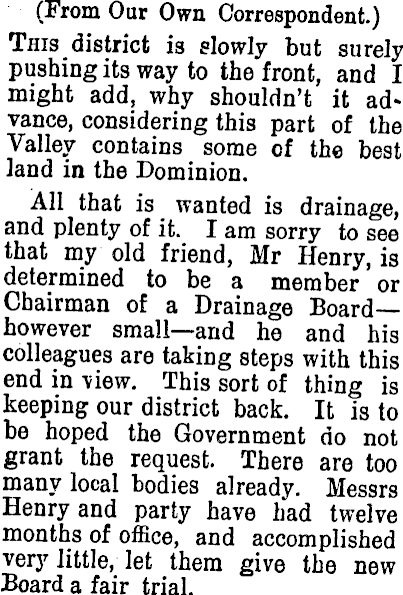 (From Our Own Correspondent.)

This district is slowly but surely pushing its way to the front, and I might add, why shouldn't it advance, considering this part of the Valley contains some of the best land in the Dominion.

All that is wanted is drainage, and plenty of it. I am sorry to see that my old friend, Mr Henry, is determined to be a member or Chairman of a Drainage Board—however small—and he and his colleagues are taking steps with this end in view. This sort of thing is keeping our district back. It is to be hoped the Government do not grant the request. There are too many local bodies already. Messrs Henry and party have had twelve months of office, and accomplished very little, let them give the new Board a fair trial.